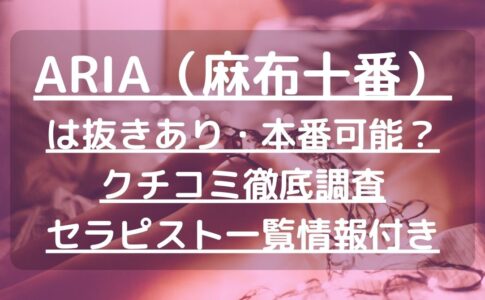 ARIA（麻布十番）

は抜きあり・本番可能？

クチコミ徹底調査

セラピスト一覧情報付き